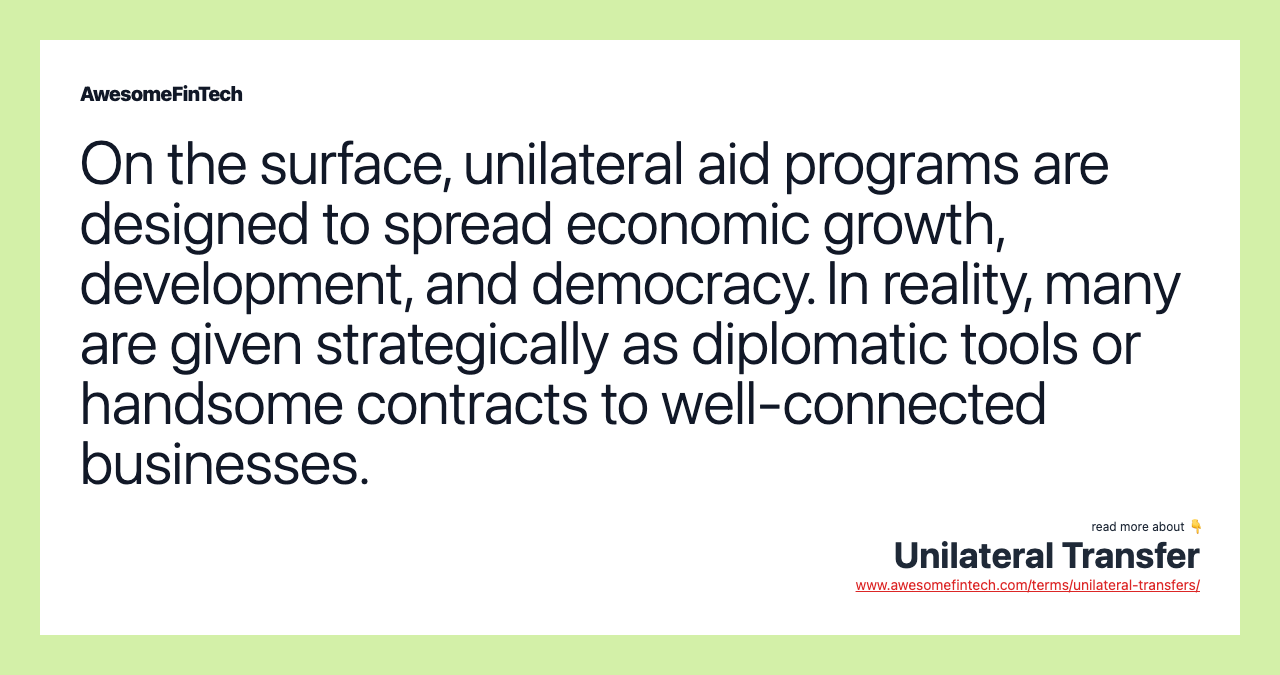 AwesomeFinTech

On the surface, unilateral aid programs are designed to spread economic growth, development, and democracy. In reality, many are given strategically as diplomatic tools or handsome contracts to well-connected businesses.

read more about 👇
Unilateral Transfer
www.awesomefintech.com/terms/unilateral-transfers/